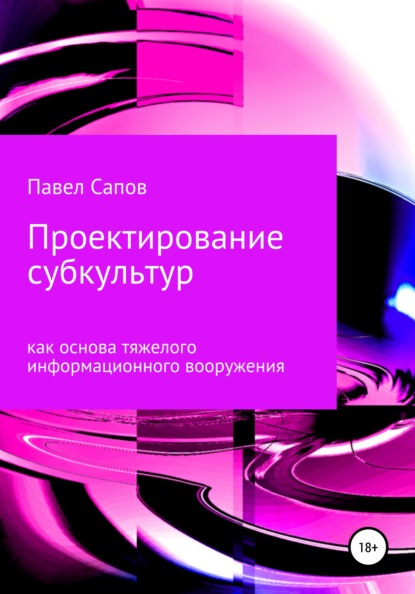 Павел Сапов

Проектирование субкультур

как основа тяжелого информационного вооружения

18+